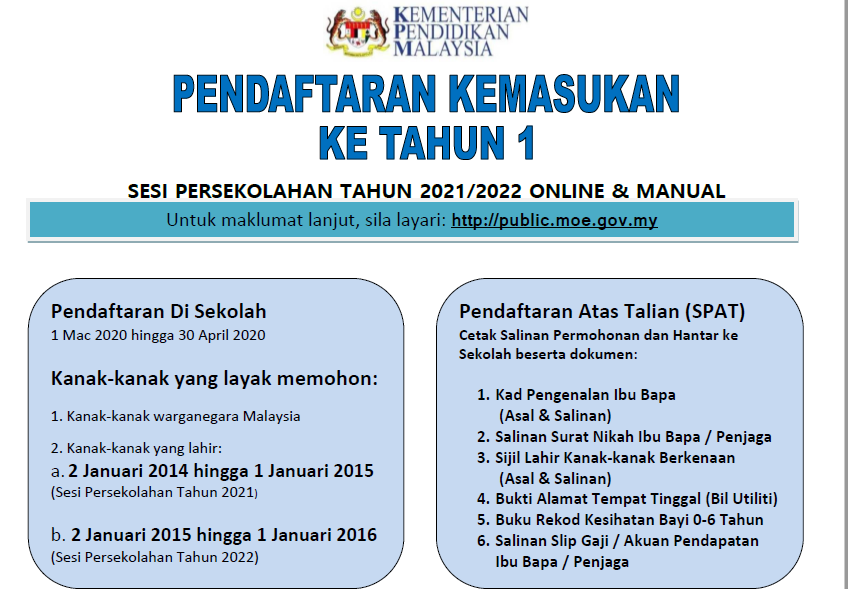 KEMENTERIAN PENDIDIKAN MALAYSIA

PENDAFTARAN KEMASUKAN KE TAHUN 1

SESI PERSEKOLAHAN TAHUN 2021/2022 ONLINE & MANUAL

Untuk maklumat lanjut, sila layari: http://public.moe.gov.my

Pendaftaran Di Sekolah
1 Mac 2020 hingga 30 April 2020

Kanak-kanak yang layak memohon:

1. Kanak-kanak warganegara Malaysia

2. Kanak-kanak yang lahir:
a. 2 Januari 2014 hingga 1 Januari 2015
(Sesi Persekolahan Tahun 2021)

b. 2 Januari 2015 hingga 1 Januari 2016
(Sesi Persekolahan Tahun 2022)

Pendaftaran Atas Talian (SPAT)
Cetak Salinan Permohonan dan Hantar ke Sekolah beserta dokumen:

1. Kad Pengenalan Ibu Bapa (Asal & Salinan)
2. Salinan Surat Nikah Ibu Bapa / Penjaga
3. Sijil Lahir Kanak-kanak Berkenaan (Asal & Salinan)
4. Bukti Alamat Tempat Tinggal (Bil Utiliti)
5. Buku Rekod Kesihatan Bayi 0-6 Tahun
6. Salinan Slip Gaji / Akuan Pendapatan Ibu Bapa / Penjaga